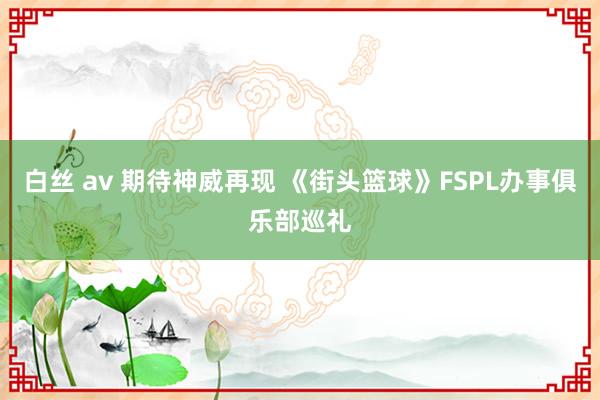 白丝 av 期待神威再现 《街头篮球》FSPL办事俱乐部巡礼